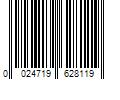 0 024719 628119